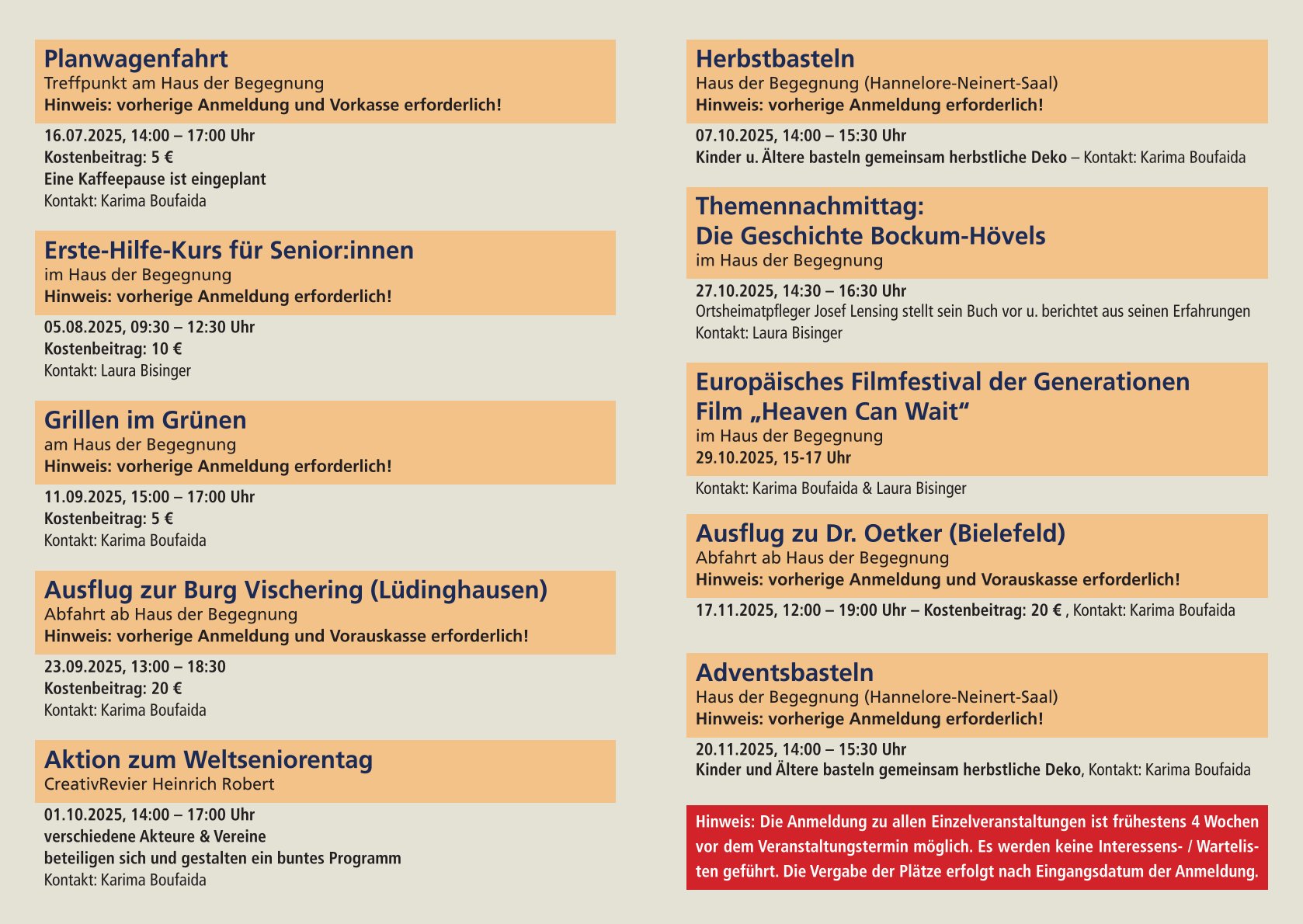 Planwagenfahrt
Treffpunkt am Haus der Begegnung
Hinweis: vorherige Anmeldung und Vorkasse erforderlich!

16.07.2025, 14:00 – 17:00 Uhr
Kostenbeitrag: 5 €
Eine Kaffeepause ist eingeplant
Kontakt: Karima Boufaida

Erste-Hilfe-Kurs für Senior:innen
im Haus der Begegnung
Hinweis: vorherige Anmeldung erforderlich!

05.08.2025, 09:30 – 12:30 Uhr
Kostenbeitrag: 10 €
Kontakt: Laura Bisinger

Grillen im Grünen
am Haus der Begegnung
Hinweis: vorherige Anmeldung erforderlich!

11.09.2025, 15:00 – 17:00 Uhr
Kostenbeitrag: 5 €
Kontakt: Karima Boufaida

Ausflug zur Burg Vischering (Lüdinghausen)
Abfahrt ab Haus der Begegnung
Hinweis: vorherige Anmeldung und Vorauskasse erforderlich!

23.09.2025, 13:00 – 18:30
Kostenbeitrag: 20 €
Kontakt: Karima Boufaida

Aktion zum Weltseniorentag
CreativRevier Heinrich Robert

01.10.2025, 14:00 – 17:00 Uhr
verschiedene Akteure & Vereine
beteiligen sich und gestalten ein buntes Programm
Kontakt: Karima Boufaida

Herbstbasteln
Haus der Begegnung (Hannelore-Neinert-Saal)
Hinweis: vorherige Anmeldung erforderlich!

07.10.2025, 14:00 – 15:30 Uhr
Kinder u. Ältere basteln gemeinsam herbstliche Deko – Kontakt: Karima Boufaida

Themennachmittag:
Die Geschichte Bockum-Hövels
im Haus der Begegnung

27.10.2025, 14:30 – 16:30 Uhr
Ortsheimatpfleger Josef Lensing stellt sein Buch vor u. berichtet aus seinen Erfahrungen
Kontakt: Laura Bisinger

Europäisches Filmfestival der Generationen
Film „Heaven Can Wait“
im Haus der Begegnung
29.10.2025, 15-17 Uhr

Kontakt: Karima Boufaida & Laura Bisinger

Ausflug zu Dr. Oetker (Bielefeld)
Abfahrt ab Haus der Begegnung
Hinweis: vorherige Anmeldung und Vorauskasse erforderlich!

17.11.2025, 12:00 – 19:00 Uhr – Kostenbeitrag: 20 € , Kontakt: Karima Boufaida

Adventsbasteln
Haus der Begegnung (Hannelore-Neinert-Saal)
Hinweis: vorherige Anmeldung erforderlich!

20.11.2025, 14:00 – 15:30 Uhr
Kinder und Ältere basteln gemeinsam herbstliche Deko, Kontakt: Karima Boufaida

Hinweis: Die Anmeldung zu allen Einzelveranstaltungen ist frühestens 4 Wochen vor dem Veranstaltungstermin möglich. Es werden keine Interessens- / Wartelisten geführt. Die Vergabe der Plätze erfolgt nach Eingangsdatum der Anmeldung.